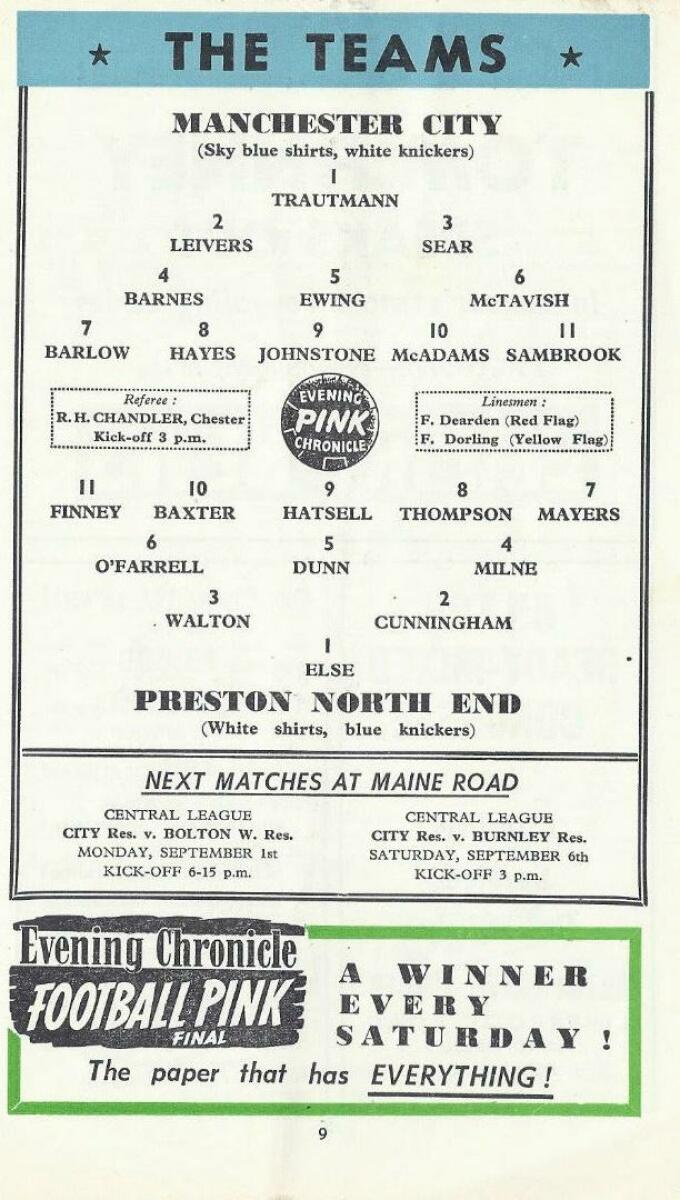 ★ THE TEAMS ★

MANCHESTER CITY
(Sky blue shirts, white knickers)

1
TRAUTMANN

2
LEIVERS

3
SEAR

4
BARNES

5
EWING

6
McTAVISH

7
BARLOW

8
HAYES

9
JOHNSTONE

10
McADAMS

11
SAMBROOK

Referee :
R. H. CHANDLER, Chester
Kick-off 3 p.m.

EVENING PINK CHRONICLE

Linesmen :
F. Dearden (Red Flag)
F. Dorling (Yellow Flag)

11
FINNEY

10
BAXTER

9
HATSELL

8
THOMPSON

7
MAYERS

6
O'FARRELL

5
DUNN

4
MILNE

3
WALTON

2
CUNNINGHAM

1
ELSE

PRESTON NORTH END
(White shirts, blue knickers)

NEXT MATCHES AT MAINE ROAD

CENTRAL LEAGUE
CITY Res. v. BOLTON W. Res.
MONDAY, SEPTEMBER 1st
KICK-OFF 6-15 p.m.

CENTRAL LEAGUE
CITY Res. v. BURNLEY Res.
SATURDAY, SEPTEMBER 6th
KICK-OFF 3 p.m.

Evening Chronicle
FOOTBALL PINK
FINAL

A WINNER
EVERY
SATURDAY !

The paper that has EVERYTHING!

9